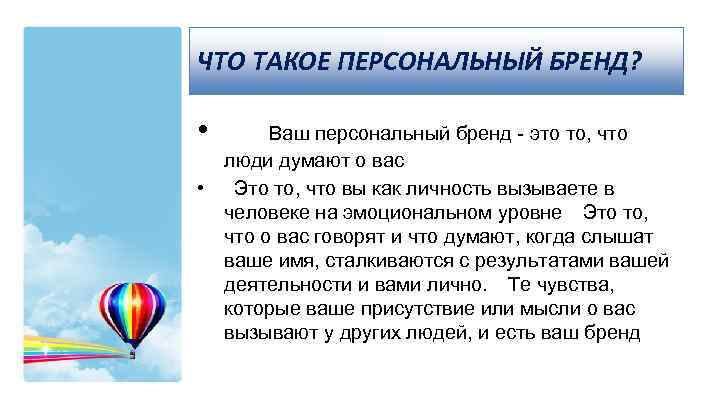 ЧТО ТАКОЕ ПЕРСОНАЛЬНЫЙ БРЕНД?

• Ваш персональный бренд - это то, что люди думают о вас

• Это то, что вы как личность вызываете в человеке на эмоциональном уровне Это то, что о вас говорят и что думают, когда слышат ваше имя, сталкиваются с результатами вашей деятельности и вами лично. Те чувства, которые ваше присутствие или мысли о вас вызывают у других людей, и есть ваш бренд